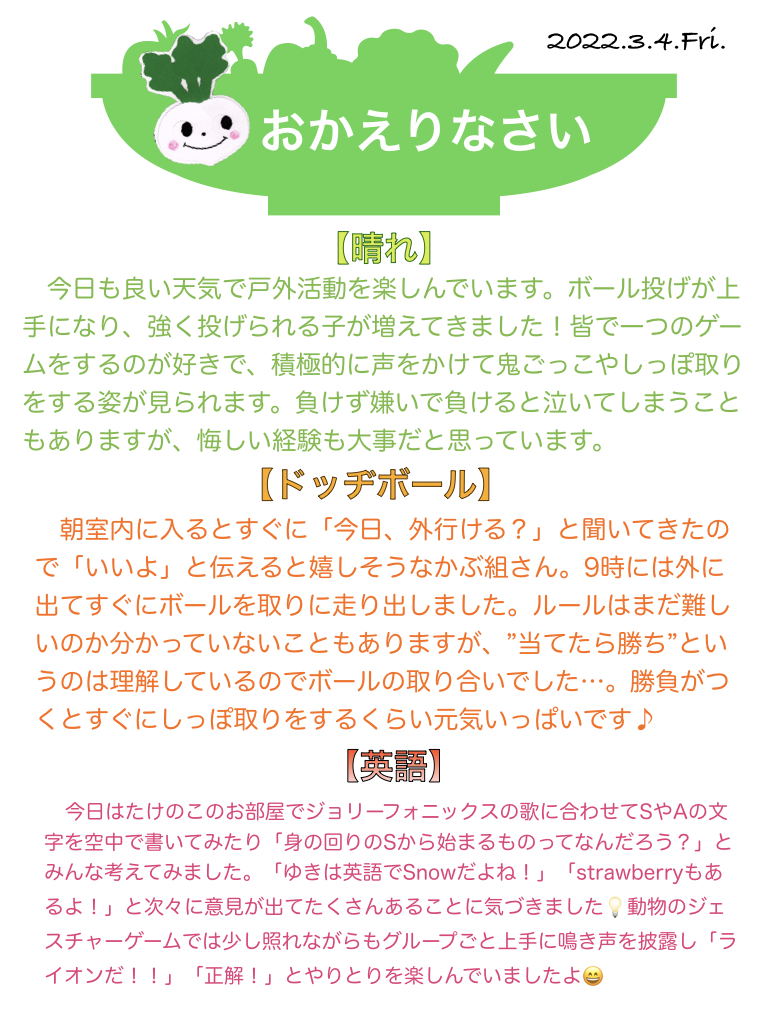 2022.3.4.Fri.

おかえりなさい

【晴れ】

今日も良い天気で戸外活動を楽しんでいます。ボール投げが上手になり、強く投げられる子が増えてきました！皆で一つのゲームをするのが好きで、積極的に声をかけて鬼ごっこやしっぽ取りをする姿が見られます。負けず嫌いで負けると泣いてしまうこともありますが、悔しい経験も大事だと思っています。

【ドッヂボール】

朝室内に入るとすぐに「今日、外行ける？」と聞いてきたので「いいよ」と伝えると嬉しそうなかぶ組さん。9時には外に出てすぐにボールを取りに走り出しました。ルールはまだ難しいのか分かっていないこともありますが、”当てたら勝ち”というのは理解しているのでボールの取り合いでした…。勝負がつくとすぐにしっぽ取りをするくらい元気いっぱいです♪

【英語】

今日はたけのこのお部屋でジョリーフォニックスの歌に合わせてSやAの文字を空中で書いてみたり「身の回りのSから始まるものってなんだろう？」とみんな考えてみました。「ゆきは英語でSnowだよね！」「strawberryもあるよ！」と次々に意見が出てたくさんあることに気づきました💡動物のジェスチャーゲームでは少し照れながらもグループごと上手に鳴き声を披露し「ライオンだ！！」「正解！」とやりとりを楽しんでいましたよ😄